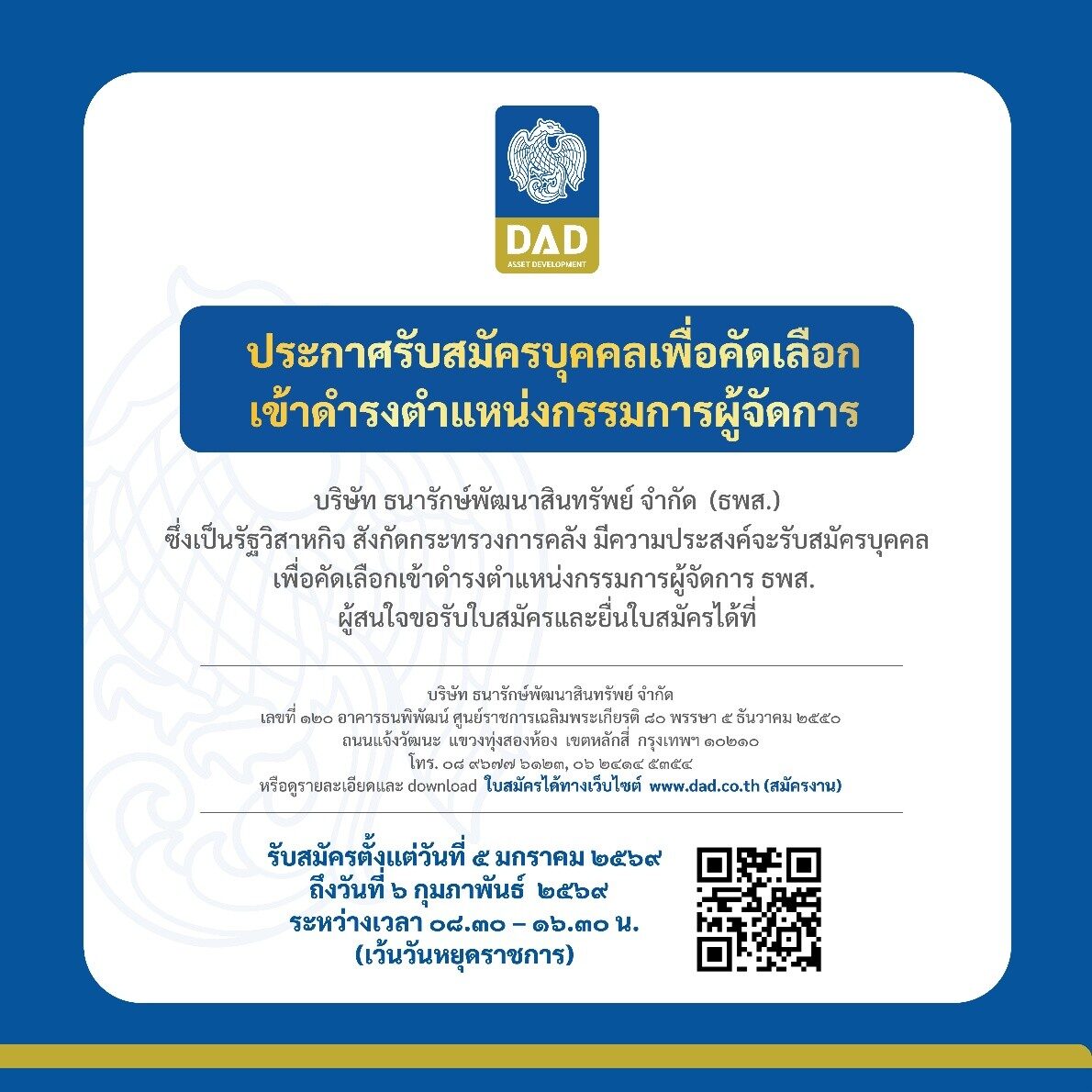 DAD
ASSET DEVELOPMENT

ประกาศรับสมัครบุคคลเพื่อคัดเลือก
เข้าดำรงตำแหน่งกรรมการผู้จัดการ

บริษัท ธนารักษ์พัฒนาสินทรัพย์ จำกัด (ธพส.)
ซึ่งเป็นรัฐวิสาหกิจ สังกัดกระทรวงการคลัง มีความประสงค์จะรับสมัครบุคคล
เพื่อคัดเลือกเข้าดำรงตำแหน่งกรรมการผู้จัดการ ธพส.
ผู้สนใจขอรับใบสมัครและยื่นใบสมัครได้ที่

บริษัท ธนารักษ์พัฒนาสินทรัพย์ จำกัด
เลขที่ ๑๒๐ อาคารธนพิพัฒน์ ศูนย์ราชการเฉลิมพระเกียรติ ๘๐ พรรษา ๕ ธันวาคม ๒๕๕๐
ถนนแจ้งวัฒนะ แขวงทุ่งสองห้อง เขตหลักสี่ กรุงเทพฯ ๑๐๒๑๐
โทร. ๐๘ ๙๖๗๗ ๖๑๒๓, ๐๖ ๒๔๑๔ ๕๓๕๔
หรือดูรายละเอียดและ download ใบสมัครได้ทางเว็บไซต์ www.dad.co.th (สมัครงาน)

รับสมัครตั้งแต่วันที่ ๕ มกราคม ๒๕๖๙
ถึงวันที่ ๖ กุมภาพันธ์ ๒๕๖๙
ระหว่างเวลา ๐๘.๓๐ – ๑๖.๓๐ น.
(เว้นวันหยุดราชการ)